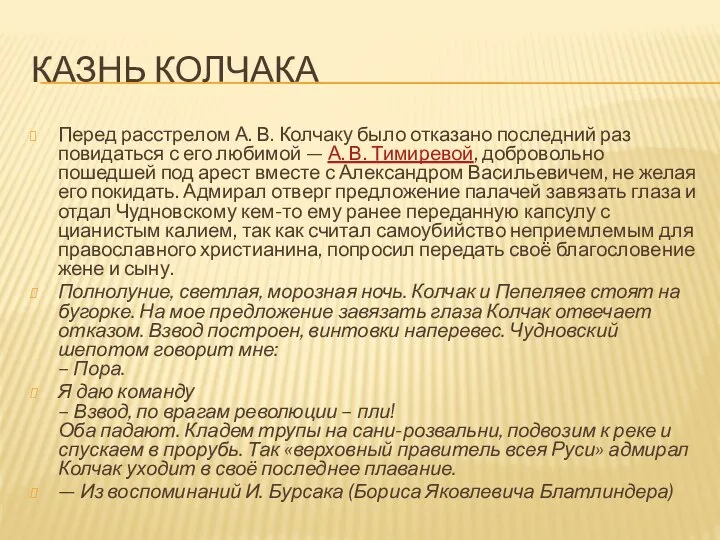 КАЗНЬ КОЛЧАКА

Перед расстрелом А. В. Колчаку было отказано последний раз повидаться с его любимой — А. В. Тимиревой, добровольно пошедшей под арест вместе с Александром Васильевичем, не желая его покидать. Адмирал отверг предложение палачей завязать глаза и отдал Чудновскому кем-то ему ранее переданную капсулу с цианистым калием, так как считал самоубийство неприемлемым для православного христианина, попросил передать своё благословение жене и сыну.

Полнолуние, светлая, морозная ночь. Колчак и Пепеляев стоят на бугорке. На мое предложение завязать глаза Колчак отвечает отказом. Взвод построен, винтовки наперевес. Чудновский шепотом говорит мне:
– Пора.

Я даю команду
– Взвод, по врагам революции – пли!
Оба падают. Кладем трупы на сани-розвальни, подвозим к реке и спускаем в прорубь. Так «верховный правитель всея Руси» адмирал Колчак уходит в своё последнее плавание.

— Из воспоминаний И. Бурсака (Бориса Яковлевича Блатлиндера)